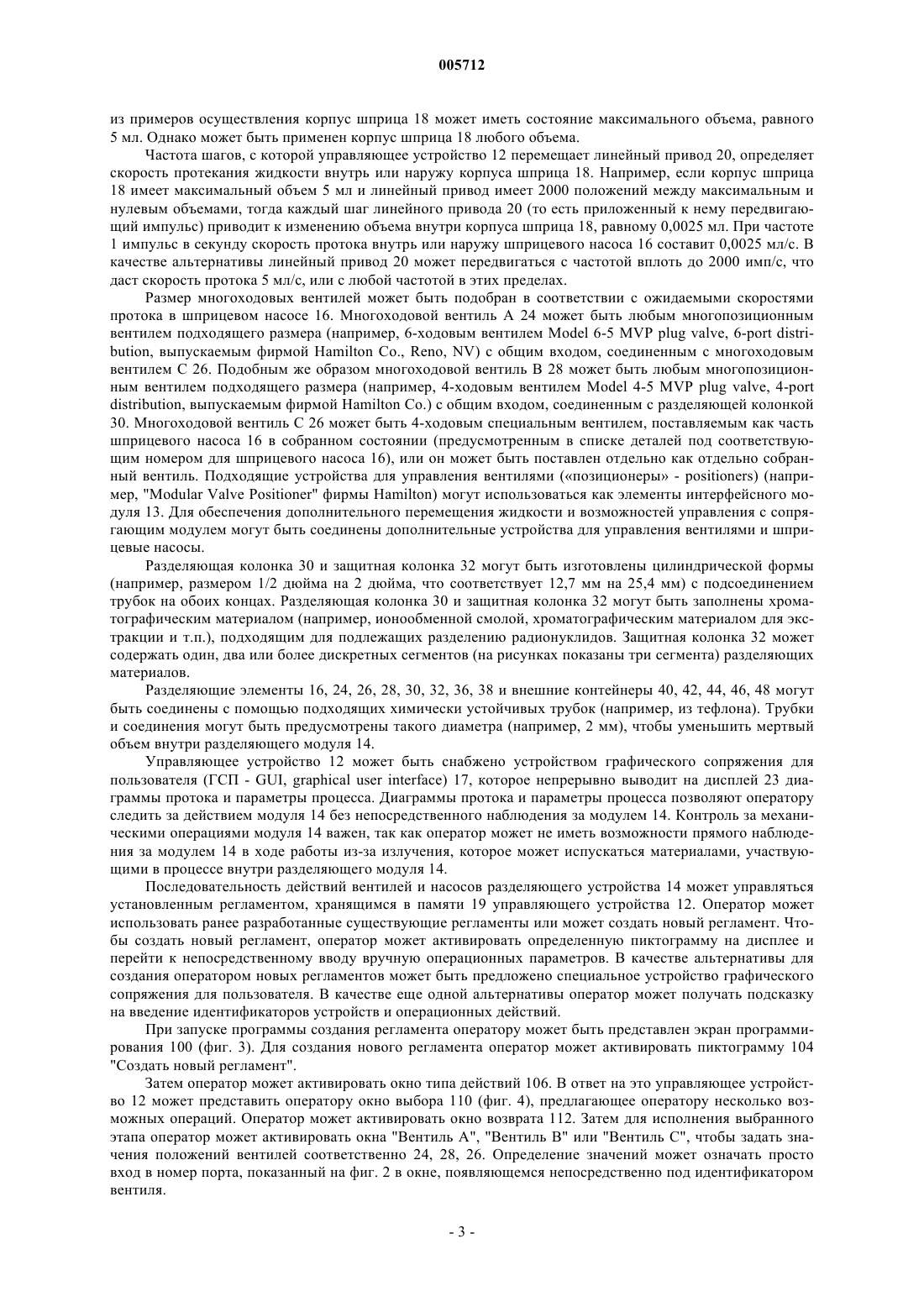 005712

из примеров осуществления корпус шприца 18 может иметь состояние максимального объема, равного 5 мл. Однако может быть применен корпус шприца 18 любого объема.

Частота шагов, с которой управляющее устройство 12 перемещает линейный привод 20, определяет скорость протекания жидкости внутрь или наружу корпуса шприца 18. Например, если корпус шприца 18 имеет максимальный объем 5 мл и линейный привод имеет 2000 положений между максимальным и нулевым объемами, тогда каждый шаг линейного привода 20 (то есть приложенный к нему передвигающий импульс) приводит к изменению объема внутри корпуса шприца 18, равному 0,0025 мл. При частоте 1 импульс в секунду скорость протока внутрь или наружу шприцевого насоса 16 составит 0,0025 мл/с. В качестве альтернативы линейный привод 20 может передвигаться с частотой вплоть до 2000 имп/с, что даст скорость протока 5 мл/с, или с любой частотой в этих пределах.

Размер многоходовых вентилей может быть подобран в соответствии с ожидаемыми скоростями протока в шприцевом насосе 16. Многоходовой вентиль А 24 может быть любым многопозиционным вентилем подходящего размера (например, 6-ходовым вентилем Model 6-5 MVP plug valve, 6-port distribution, выпускаемым фирмой Hamilton Co., Reno, NV) с общим входом, соединенным с многоходовым вентилем С 26. Подобным же образом многоходовой вентиль В 28 может быть любым многопозиционным вентилем подходящего размера (например, 4-ходовым вентилем Model 4-5 MVP plug valve, 4-port distribution, выпускаемым фирмой Hamilton Co.) с общим входом, соединенным с разделяющей колонкой 30. Многоходовой вентиль С 26 может быть 4-ходовым специальным вентилем, поставляемым как часть шприцевого насоса 16 в собранном состоянии (предусмотренным в списке деталей под соответствующим номером для шприцевого насоса 16), или он может быть поставлен отдельно как отдельно собранный вентиль. Подходящие устройства для управления вентилями («позиционеры» - positioners) (например, "Modular Valve Positioner" фирмы Hamilton) могут использоваться как элементы интерфейсного модуля 13. Для обеспечения дополнительного перемещения жидкости и возможностей управления с сопрягающим модулем могут быть соединены дополнительные устройства для управления вентилями и шприцевые насосы.

Разделяющая колонка 30 и защитная колонка 32 могут быть изготовлены цилиндрической формы (например, размером 1/2 дюйма на 2 дюйма, что соответствует 12,7 мм на 25,4 мм) с подсоединением трубок на обоих концах. Разделяющая колонка 30 и защитная колонка 32 могут быть заполнены хроматографическим материалом (например, ионообменной смолой, хроматографическим материалом для экстракции и т.п.), подходящим для подлежащих разделению радионуклидов. Защитная колонка 32 может содержать один, два или более дискретных сегментов (на рисунках показаны три сегмента) разделяющих материалов.

Разделяющие элементы 16, 24, 26, 28, 30, 32, 36, 38 и внешние контейнеры 40, 42, 44, 46, 48 могут быть соединены с помощью подходящих химически устойчивых трубок (например, из тефлона). Трубки и соединения могут быть предусмотрены такого диаметра (например, 2 мм), чтобы уменьшить мертвый объем внутри разделяющего модуля 14.

Управляющее устройство 12 может быть снабжено устройством графического сопряжения для пользователя (ГСП - GUI, graphical user interface) 17, которое непрерывно выводит на дисплей 23 диаграммы протока и параметры процесса. Диаграммы протока и параметры процесса позволяют оператору следить за действием модуля 14 без непосредственного наблюдения за модулем 14. Контроль за механическими операциями модуля 14 важен, так как оператор может не иметь возможности прямого наблюдения за модулем 14 в ходе работы из-за излучения, которое может испускаться материалами, участвующими в процессе внутри разделяющего модуля 14.

Последовательность действий вентилей и насосов разделяющего устройства 14 может управляться установленным регламентом, хранящимся в памяти 19 управляющего устройства 12. Оператор может использовать ранее разработанные существующие регламенты или может создать новый регламент. Чтобы создать новый регламент, оператор может активировать определенную пиктограмму на дисплее и перейти к непосредственному вводу вручную операционных параметров. В качестве альтернативы для создания оператором новых регламентов может быть предложено специальное устройство графического сопряжения для пользователя. В качестве еще одной альтернативы оператор может получать подсказку на введение идентификаторов устройств и операционных действий.

При запуске программы создания регламента оператору может быть представлен экран программирования 100 (фиг. 3). Для создания нового регламента оператор может активировать пиктограмму 104 "Создать новый регламент".

Затем оператор может активировать окно типа действий 106. В ответ на это управляющее устройство 12 может представить оператору окно выбора 110 (фиг. 4), предлагающее оператору несколько возможных операций. Оператор может активировать окно возврата 112. Затем для исполнения выбранного этапа оператор может активировать окна "Вентиль А", "Вентиль В" или "Вентиль С", чтобы задать значения положений вентилей соответственно 24, 28, 26. Определение значений может означать просто вход в номер порта, показанный на фиг. 2 в окне, появляющемся непосредственно под идентификатором вентиля.

- 3 -